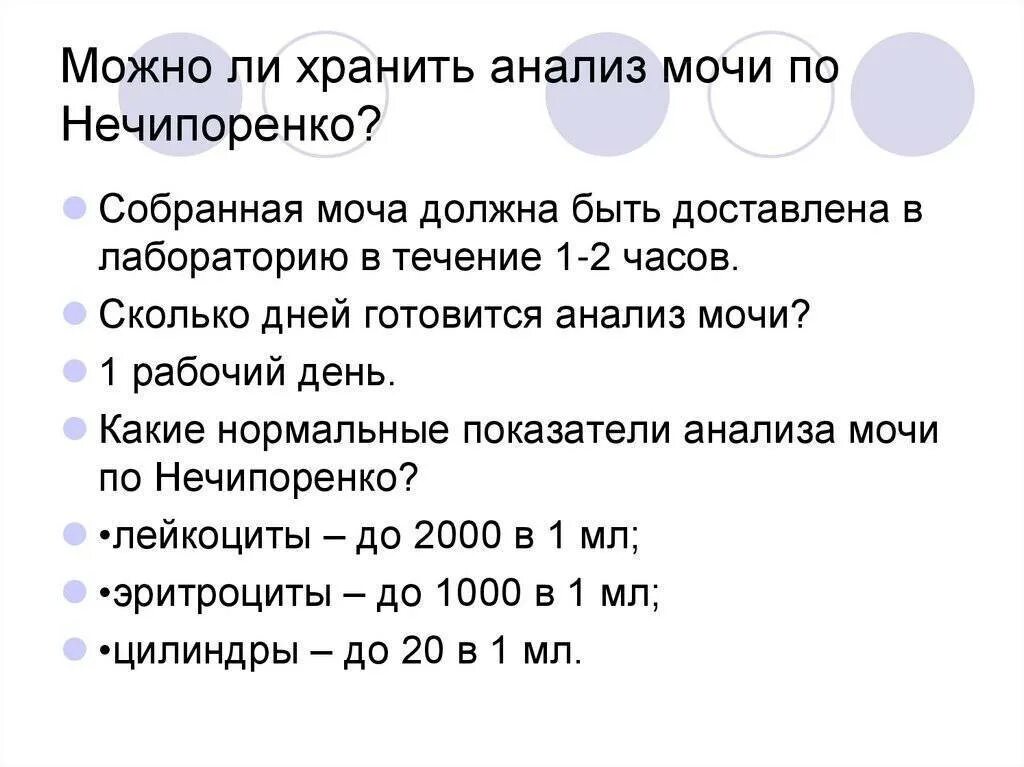 Можно ли хранить анализ мочи по Нечипоренко?

Собранная моча должна быть доставлена в лабораторию в течение 1-2 часов.

Сколько дней готовится анализ мочи?

1 рабочий день.

Какие нормальные показатели анализа мочи по Нечипоренко?

•лейкоциты – до 2000 в 1 мл;

•эритроциты – до 1000 в 1 мл;

•цилиндры – до 20 в 1 мл.